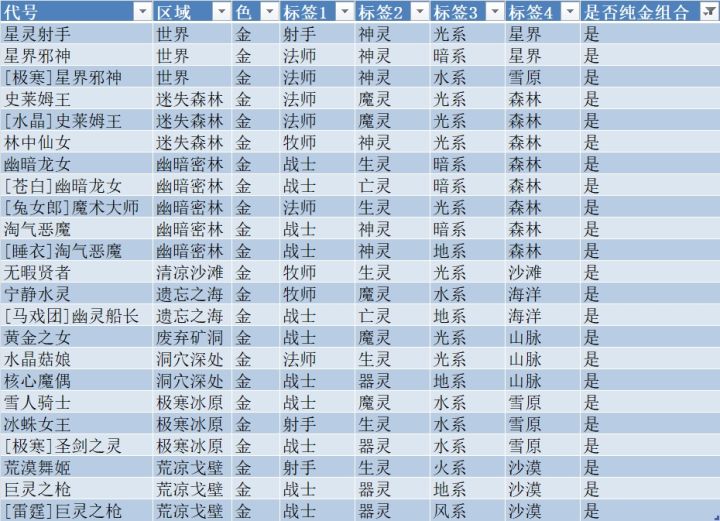 | 代号 | 区域 | 色 | 标签1 | 标签2 | 标签3 | 标签4 | 是否纯金组合 |
|---|---|---|---|---|---|---|---|
| 星灵射手 | 世界 | 金 | 射手 | 神灵 | 光系 | 星界 | 是 |
| 星界邪神 | 世界 | 金 | 法师 | 神灵 | 暗系 | 星界 | 是 |
| [极寒]星界邪神 | 世界 | 金 | 法师 | 神灵 | 水系 | 雪原 | 是 |
| 史莱姆王 | 迷失森林 | 金 | 法师 | 魔灵 | 光系 | 森林 | 是 |
| [水晶]史莱姆王 | 迷失森林 | 金 | 法师 | 魔灵 | 光系 | 森林 | 是 |
| 林中仙女 | 迷失森林 | 金 | 牧师 | 神灵 | 光系 | 森林 | 是 |
| 幽暗龙女 | 幽暗密林 | 金 | 战士 | 生灵 | 暗系 | 森林 | 是 |
| [苍白]幽暗龙女 | 幽暗密林 | 金 | 战士 | 亡灵 | 暗系 | 森林 | 是 |
| [兔女郎]魔术大师 | 幽暗密林 | 金 | 法师 | 生灵 | 光系 | 森林 | 是 |
| 淘气恶魔 | 幽暗密林 | 金 | 战士 | 神灵 | 暗系 | 森林 | 是 |
| [睡衣]淘气恶魔 | 幽暗密林 | 金 | 战士 | 神灵 | 地系 | 森林 | 是 |
| 无暇贤者 | 清凉沙滩 | 金 | 牧师 | 生灵 | 光系 | 沙滩 | 是 |
| 宁静水灵 | 遗忘之海 | 金 | 牧师 | 魔灵 | 水系 | 海洋 | 是 |
| [马戏团]幽灵船长 | 遗忘之海 | 金 | 战士 | 亡灵 | 地系 | 海洋 | 是 |
| 黄金之女 | 废弃矿洞 | 金 | 战士 | 魔灵 | 光系 | 山脉 | 是 |
| 水晶菇娘 | 洞穴深处 | 金 | 法师 | 生灵 | 光系 | 山脉 | 是 |
| 核心魔偶 | 洞穴深处 | 金 | 战士 | 器灵 | 地系 | 山脉 | 是 |
| 雪人骑士 | 极寒冰原 | 金 | 战士 | 魔灵 | 水系 | 雪原 | 是 |
| 冰蛛女王 | 极寒冰原 | 金 | 射手 | 生灵 | 水系 | 雪原 | 是 |
| [极寒]圣剑之灵 | 极寒冰原 | 金 | 战士 | 器灵 | 水系 | 雪原 | 是 |
| 荒漠舞姬 | 荒凉戈壁 | 金 | 射手 | 生灵 | 火系 | 沙漠 | 是 |
| 巨灵之枪 | 荒凉戈壁 | 金 | 战士 | 器灵 | 地系 | 沙漠 | 是 |
| [雷霆]巨灵之枪 | 荒凉戈壁 | 金 | 战士 | 器灵 | 风系 | 沙漠 | 是 |